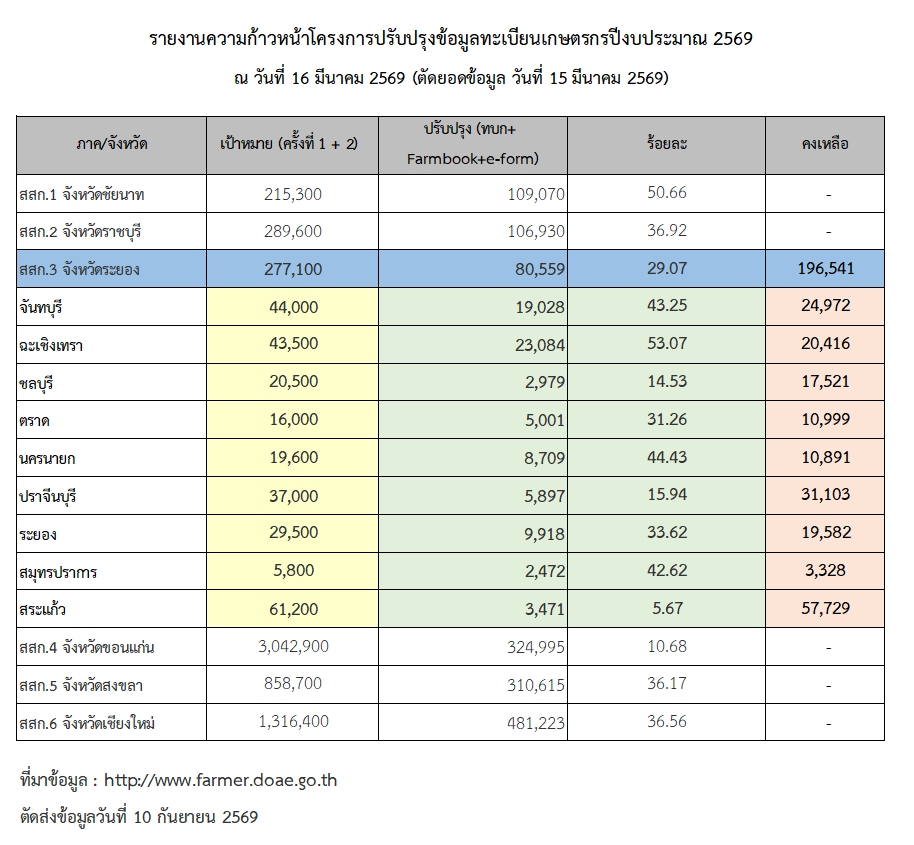 รายงานความก้าวหน้าโครงการปรับปรุงข้อมูลทะเบียนเกษตรกรปีงบประมาณ 2569

ณ วันที่ 16 มีนาคม 2569 (ตัดยอดข้อมูล วันที่ 15 มีนาคม 2569)

| ภาค/จังหวัด | เป้าหมาย (ครั้งที่ 1 + 2) | ปรับปรุง (ทบก+ Farmbook+e-form) | ร้อยละ | คงเหลือ |
|---|---|---|---|---|
| สสก.1 จังหวัดชัยนาท | 215,300 | 109,070 | 50.66 | - |
| สสก.2 จังหวัดราชบุรี | 289,600 | 106,930 | 36.92 | - |
| สสก.3 จังหวัดระยอง | 277,100 | 80,559 | 29.07 | 196,541 |
| จันทบุรี | 44,000 | 19,028 | 43.25 | 24,972 |
| ฉะเชิงเทรา | 43,500 | 23,084 | 53.07 | 20,416 |
| ชลบุรี | 20,500 | 2,979 | 14.53 | 17,521 |
| ตราด | 16,000 | 5,001 | 31.26 | 10,999 |
| นครนายก | 19,600 | 8,709 | 44.43 | 10,891 |
| ปราจีนบุรี | 37,000 | 5,897 | 15.94 | 31,103 |
| ระยอง | 29,500 | 9,918 | 33.62 | 19,582 |
| สมุทรปราการ | 5,800 | 2,472 | 42.62 | 3,328 |
| สระแก้ว | 61,200 | 3,471 | 5.67 | 57,729 |
| สสก.4 จังหวัดขอนแก่น | 3,042,900 | 324,995 | 10.68 | - |
| สสก.5 จังหวัดสงขลา | 858,700 | 310,615 | 36.17 | - |
| สสก.6 จังหวัดเชียงใหม่ | 1,316,400 | 481,223 | 36.56 | - |

ที่มาข้อมูล : http://www.farmer.doae.go.th

ตัดส่งข้อมูลวันที่ 10 กันยายน 2569